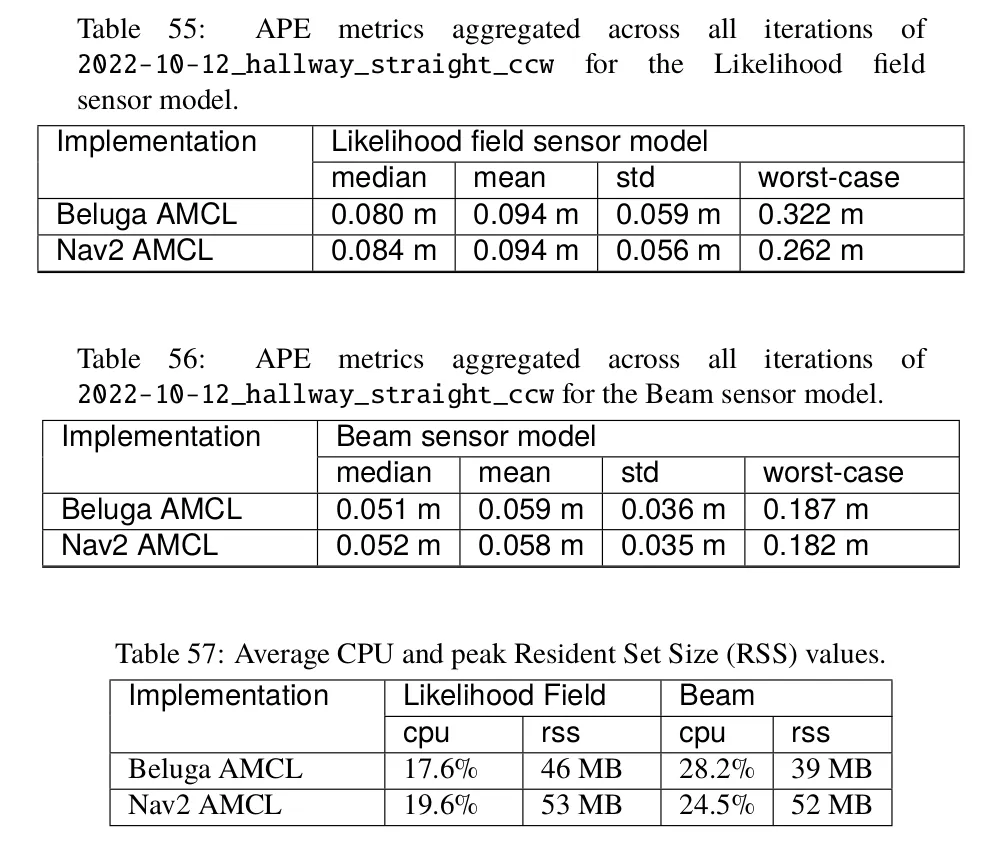 Table 55: APE metrics aggregated across all iterations of 2022-10-12_hallway_straight_ccw for the Likelihood field sensor model.

| Implementation | Likelihood field sensor model | | | |
|---|---|---|---|---|
| | median | mean | std | worst-case |
| Beluga AMCL | 0.080 m | 0.094 m | 0.059 m | 0.322 m |
| Nav2 AMCL | 0.084 m | 0.094 m | 0.056 m | 0.262 m |

Table 56: APE metrics aggregated across all iterations of 2022-10-12_hallway_straight_ccw for the Beam sensor model.

| Implementation | Beam sensor model | | | |
|---|---|---|---|---|
| | median | mean | std | worst-case |
| Beluga AMCL | 0.051 m | 0.059 m | 0.036 m | 0.187 m |
| Nav2 AMCL | 0.052 m | 0.058 m | 0.035 m | 0.182 m |

Table 57: Average CPU and peak Resident Set Size (RSS) values.

| Implementation | Likelihood Field | | Beam | |
|---|---|---|---|---|
| | cpu | rss | cpu | rss |
| Beluga AMCL | 17.6% | 46 MB | 28.2% | 39 MB |
| Nav2 AMCL | 19.6% | 53 MB | 24.5% | 52 MB |